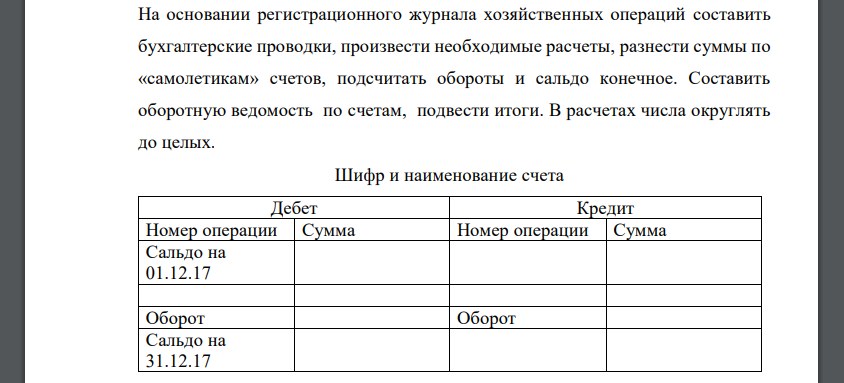 На основании регистрационного журнала хозяйственных операций составить бухгалтерские проводки, произвести необходимые расчеты, разнести суммы по «самолетикам» счетов, подсчитать обороты и сальдо конечное. Составить оборотную ведомость по счетам, подвести итоги. В расчетах числа округлять до целых.

Шифр и наименование счета

| Дебет | | Кредит | |
|---|---|---|---|
| Номер операции | Сумма | Номер операции | Сумма |
| Сальдо на 01.12.17 | | | |
| | | | |
| Оборот | | Оборот | |
| Сальдо на 31.12.17 | | | |